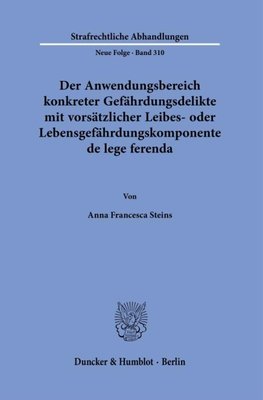 Strafrechtliche Abhandlungen

Neue Folge · Band 310

Der Anwendungsbereich konkreter Gefährdungsdelikte mit vorsätzlicher Leibes- oder Lebensgefährdungskomponente de lege ferenda

Von

Anna Francesca Steins

Duncker & Humblot · Berlin